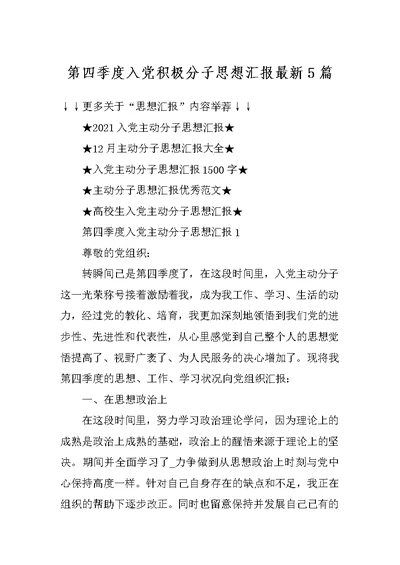 第四季度入党积极分子思想汇报最新5篇

↓↓更多关于“思想汇报”内容举荐↓↓

★2021入党主动分子思想汇报★

★12月主动分子思想汇报大全★

★入党主动分子思想汇报1500字★

★主动分子思想汇报优秀范文★

★高校生入党主动分子思想汇报★

第四季度入党主动分子思想汇报1

尊敬的党组织:

转瞬间已是第四季度了，在这段时间里，入党主动分子这一光荣称号接着激励着我，成为我工作、学习、生活的动力，经过党的教化、培育，我更加深刻地领悟到我们党的进步性、先进性和代表性，从心里感觉到自己整个人的思想觉悟提高了、视野广袤了、为人民服务的决心增加了。现将我第四季度的思想、工作、学习状况向党组织汇报:

一、在思想政治上

在这段时间里，努力学习政治理论学问，因为理论上的成熟是政治上成熟的基础，政治上的醒悟来源于理论上的坚决。期间并全面学习了_力争做到从思想政治上时刻与党中心保持高度一样。针对自己自身存在的缺点和不足，我正在组织的帮助下逐步改正。同时也留意保持并发展自己已有的